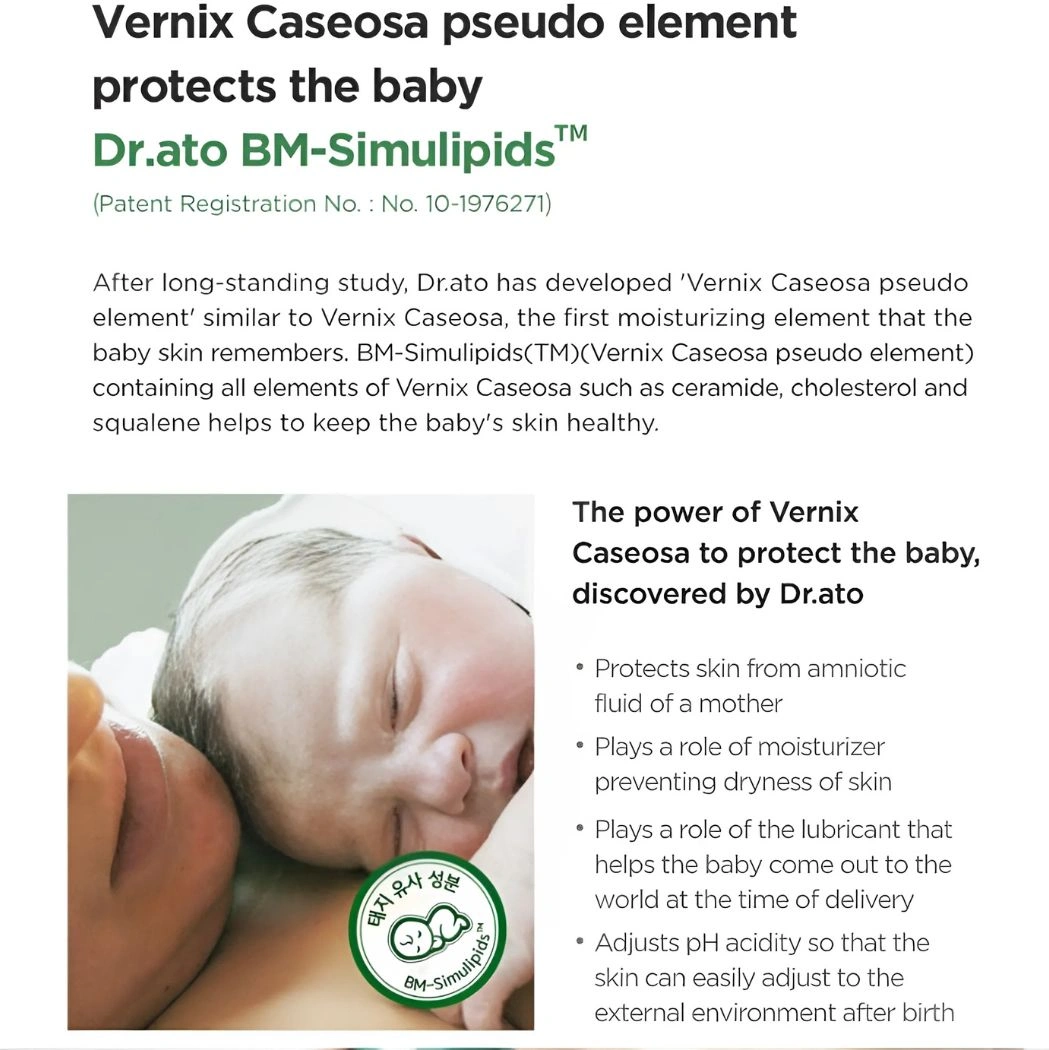 Vernix Caseosa pseudo element protects the baby

Dr.ato BM-Simulipids™

(Patent Registration No. : No. 10-1976271)

After long-standing study, Dr.ato has developed 'Vernix Caseosa pseudo element' similar to Vernix Caseosa, the first moisturizing element that the baby skin remembers. BM-Simulipids(TM)(Vernix Caseosa pseudo element) containing all elements of Vernix Caseosa such as ceramide, cholesterol and squalene helps to keep the baby's skin healthy.

태지 유사 성분
BM-Simulipids™

The power of Vernix Caseosa to protect the baby, discovered by Dr.ato

• Protects skin from amniotic fluid of a mother
• Plays a role of moisturizer preventing dryness of skin
• Plays a role of the lubricant that helps the baby come out to the world at the time of delivery
• Adjusts pH acidity so that the skin can easily adjust to the external environment after birth